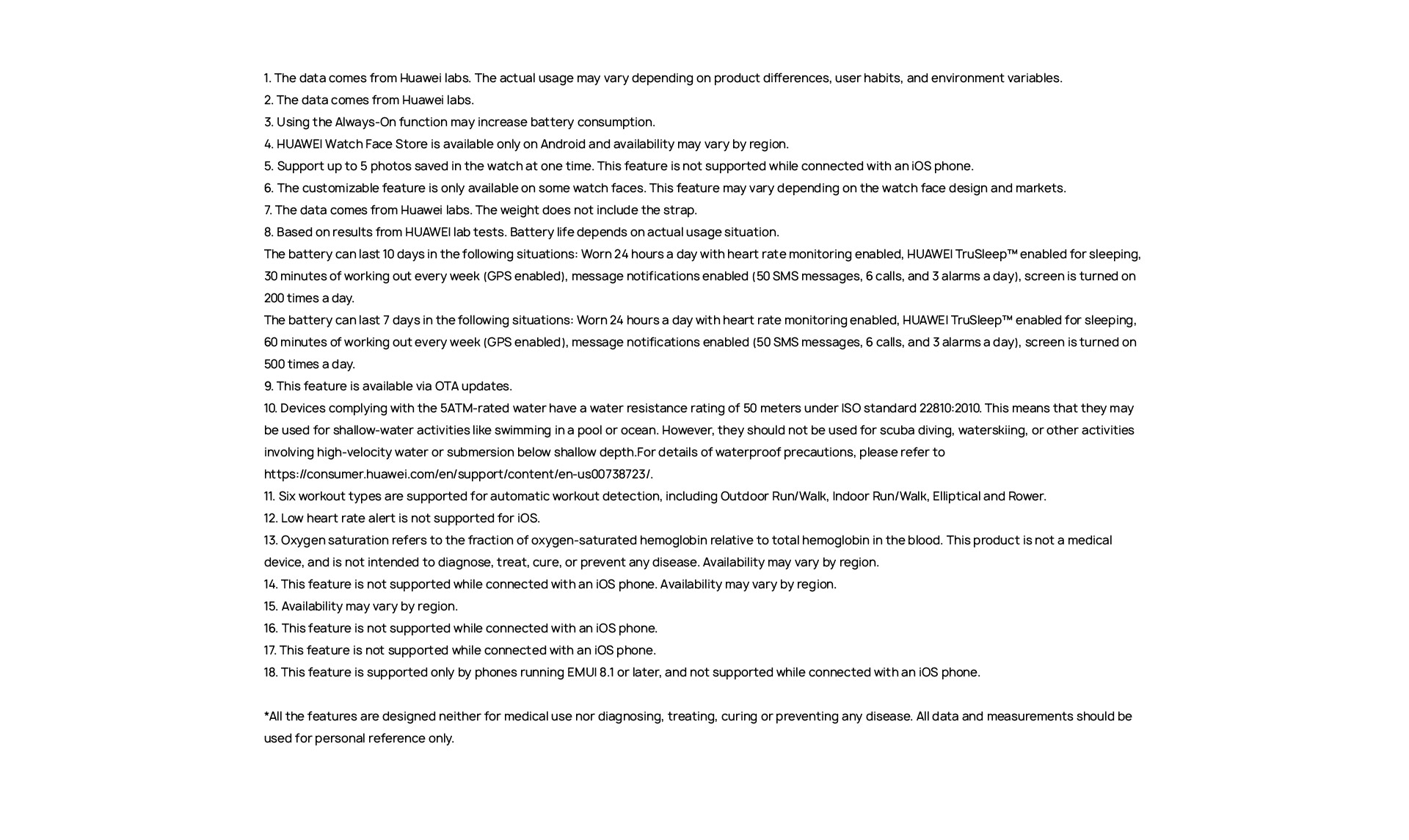 1. The data comes from Huawei labs. The actual usage may vary depending on product differences, user habits, and environment variables.
2. The data comes from Huawei labs.
3. Using the Always-On function may increase battery consumption.
4. HUAWEI Watch Face Store is available only on Android and availability may vary by region.
5. Support up to 5 photos saved in the watch at one time. This feature is not supported while connected with an iOS phone.
6. The customizable feature is only available on some watch faces. This feature may vary depending on the watch face design and markets.
7. The data comes from Huawei labs. The weight does not include the strap.
8. Based on results from HUAWEI lab tests. Battery life depends on actual usage situation.
The battery can last 10 days in the following situations: Worn 24 hours a day with heart rate monitoring enabled, HUAWEI TruSleep™ enabled for sleeping, 30 minutes of working out every week (GPS enabled), message notifications enabled (50 SMS messages, 6 calls, and 3 alarms a day), screen is turned on 200 times a day.
The battery can last 7 days in the following situations: Worn 24 hours a day with heart rate monitoring enabled, HUAWEI TruSleep™ enabled for sleeping, 60 minutes of working out every week (GPS enabled), message notifications enabled (50 SMS messages, 6 calls, and 3 alarms a day), screen is turned on 500 times a day.
9. This feature is available via OTA updates.
10. Devices complying with the 5ATM-rated water have a water resistance rating of 50 meters under ISO standard 22810:2010. This means that they may be used for shallow-water activities like swimming in a pool or ocean. However, they should not be used for scuba diving, waterskiing, or other activities involving high-velocity water or submersion below shallow depth.For details of waterproof precautions, please refer to https://consumer.huawei.com/en/support/content/en-us00738723/.
11. Six workout types are supported for automatic workout detection, including Outdoor Run/Walk, Indoor Run/Walk, Elliptical and Rower.
12. Low heart rate alert is not supported for iOS.
13. Oxygen saturation refers to the fraction of oxygen-saturated hemoglobin relative to total hemoglobin in the blood. This product is not a medical device, and is not intended to diagnose, treat, cure, or prevent any disease. Availability may vary by region.
14. This feature is not supported while connected with an iOS phone. Availability may vary by region.
15. Availability may vary by region.
16. This feature is not supported while connected with an iOS phone.
17. This feature is not supported while connected with an iOS phone.
18. This feature is supported only by phones running EMUI 8.1 or later, and not supported while connected with an iOS phone.

*All the features are designed neither for medical use nor diagnosing, treating, curing or preventing any disease. All data and measurements should be used for personal reference only.